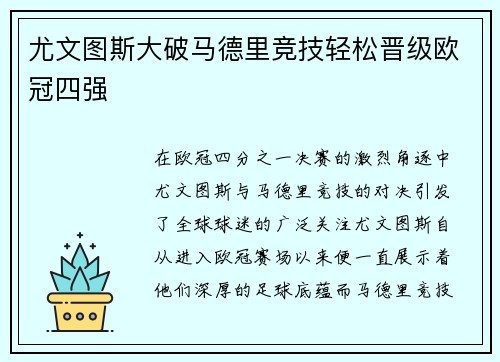 尤文图斯大破马德里竞技轻松晋级欧冠四强

在欧冠四分之一决赛的激烈角逐中尤文图斯与马德里竞技的对决引发了全球球迷的广泛关注尤文图斯自从进入欧冠赛场以来便一直展示着他们深厚的足球底蕴而马德里竞技